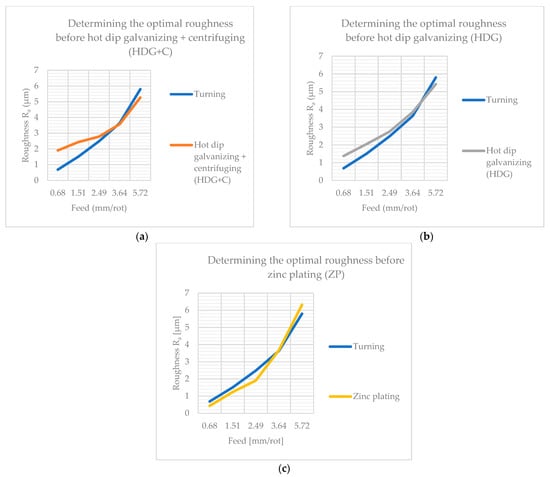 Determining the optimal roughness before hot dip galvanizing + centrifuging (HDG+C)

Roughness $R_a$ (µm)

7
6
5
4
3
2
1
0

0.68 1.51 2.49 3.64 5.72

Feed (mm/rot)

Turning

Hot dip galvanizing + centrifuging (HDG+C)

(a)

Determining the optimal roughness before hot dip galvanizing (HDG)

Roughness $R_a$ (µm)

7
6
5
4
3
2
1
0

0.68 1.51 2.49 3.64 5.72

Feed (mm/rot)

Turning

Hot dip galvanizing (HDG)

(b)

Determining the optimal roughness before zinc plating (ZP)

Roughness $R_a$ [µm]

7
6
5
4
3
2
1
0

0.68 1.51 2.49 3.64 5.72

Feed [mm/rot]

Turning

Zinc plating

(c)